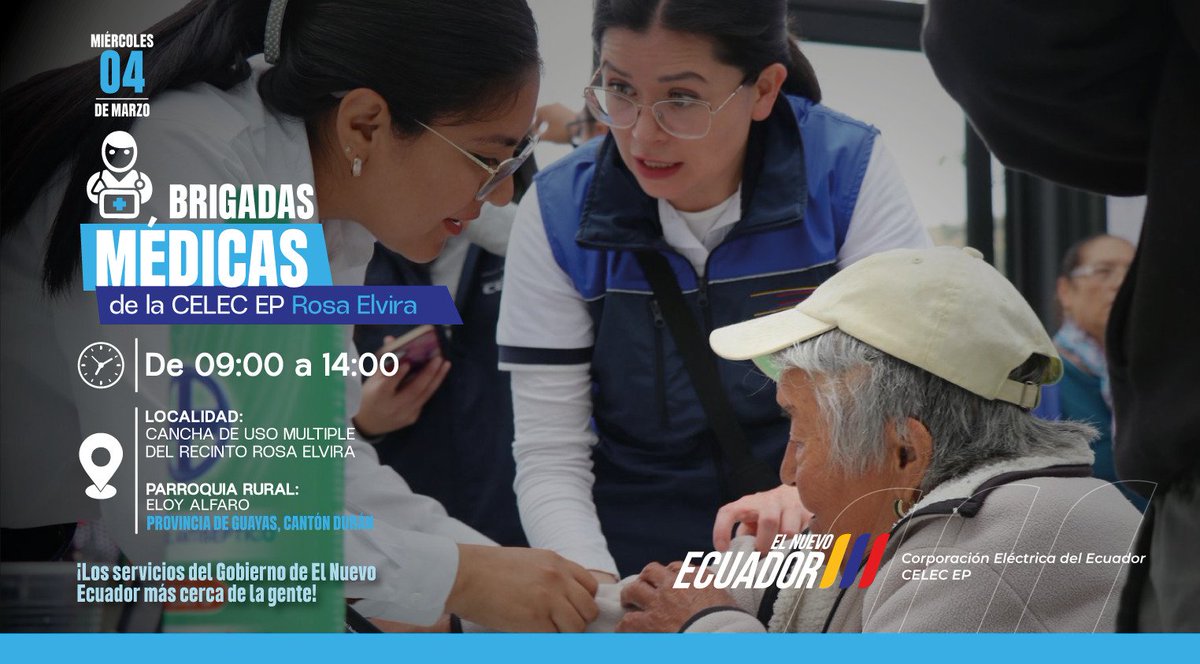 MIÉRCOLES
04
DE MARZO

BRIGADAS
MÉDICAS
de la CELEC EP Rosa Elvira

De 09:00 a 14:00

LOCALIDAD:
CANCHA DE USO MULTIPLE DEL RECINTO ROSA ELVIRA

PARROQUIA RURAL:
ELOY ALFARO
PROVINCIA DE GUAYAS, CANTÓN DURÁN

¡Los servicios del Gobierno de El Nuevo Ecuador más cerca de la gente!

EL NUEVO ECUADOR

Corporación Eléctrica del Ecuador
CELEC EP